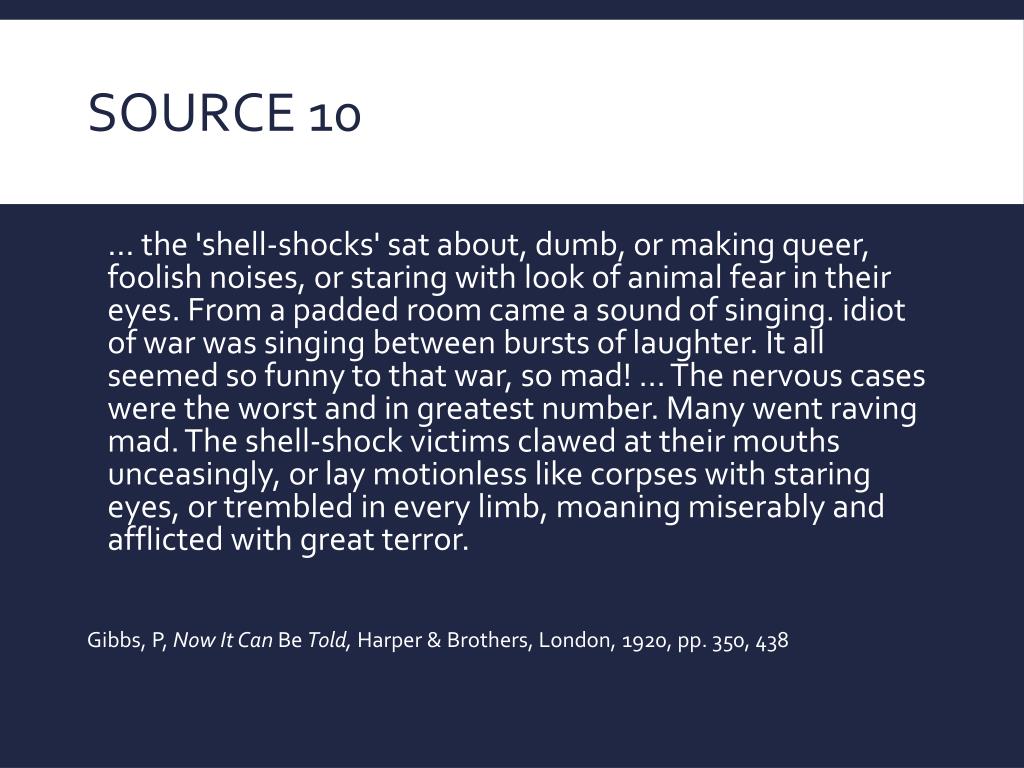 SOURCE 10

… the 'shell-shocks' sat about, dumb, or making queer, foolish noises, or staring with look of animal fear in their eyes. From a padded room came a sound of singing. idiot of war was singing between bursts of laughter. It all seemed so funny to that war, so mad! … The nervous cases were the worst and in greatest number. Many went raving mad. The shell-shock victims clawed at their mouths unceasingly, or lay motionless like corpses with staring eyes, or trembled in every limb, moaning miserably and afflicted with great terror.

Gibbs, P, Now It Can Be Told, Harper & Brothers, London, 1920, pp. 350, 438